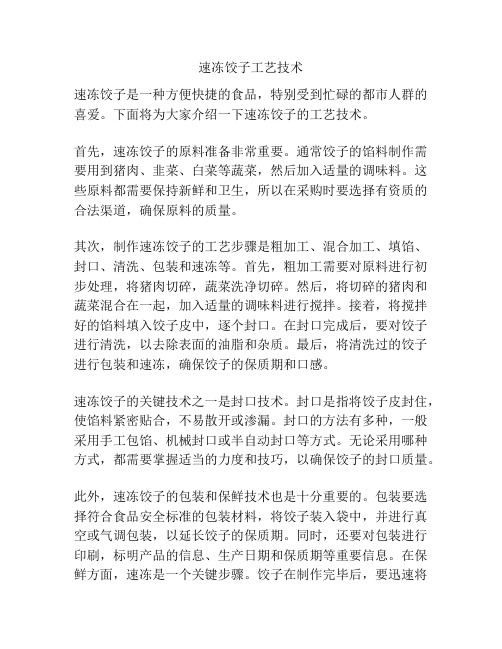 速冻饺子工艺技术

速冻饺子是一种方便快捷的食品，特别受到忙碌的都市人群的喜爱。下面将为大家介绍一下速冻饺子的工艺技术。

首先，速冻饺子的原料准备非常重要。通常饺子的馅料制作需要用到猪肉、韭菜、白菜等蔬菜，然后加入适量的调味料。这些原料都需要保持新鲜和卫生，所以在采购时要选择有资质的合法渠道，确保原料的质量。

其次，制作速冻饺子的工艺步骤是粗加工、混合加工、填馅、封口、清洗、包装和速冻等。首先，粗加工需要对原料进行初步处理，将猪肉切碎，蔬菜洗净切碎。然后，将切碎的猪肉和蔬菜混合在一起，加入适量的调味料进行搅拌。接着，将搅拌好的馅料填入饺子皮中，逐个封口。在封口完成后，要对饺子进行清洗，以去除表面的油脂和杂质。最后，将清洗过的饺子进行包装和速冻，确保饺子的保质期和口感。

速冻饺子的关键技术之一是封口技术。封口是指将饺子皮封住，使馅料紧密贴合，不易散开或渗漏。封口的方法有多种，一般采用手工包馅、机械封口或半自动封口等方式。无论采用哪种方式，都需要掌握适当的力度和技巧，以确保饺子的封口质量。

此外，速冻饺子的包装和保鲜技术也是十分重要的。包装要选择符合食品安全标准的包装材料，将饺子装入袋中，并进行真空或气调包装，以延长饺子的保质期。同时，还要对包装进行印刷，标明产品的信息、生产日期和保质期等重要信息。在保鲜方面，速冻是一个关键步骤。饺子在制作完毕后，要迅速将